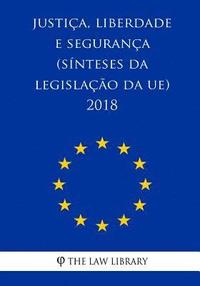 JUSTIÇA, LIBERDADE E SEGURANÇA (SÍNTESES DA LEGISLAÇÃO DA UE) 2018

φ THE LAW LIBRARY